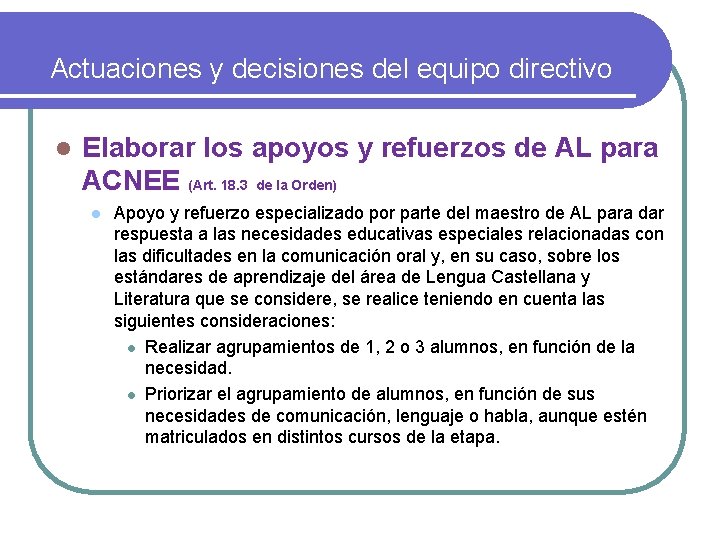 Actuaciones y decisiones del equipo directivo

Elaborar los apoyos y refuerzos de AL para ACNEE (Art. 18.3 de la Orden)

Apoyo y refuerzo especializado por parte del maestro de AL para dar respuesta a las necesidades educativas especiales relacionadas con las dificultades en la comunicación oral y, en su caso, sobre los estándares de aprendizaje del área de Lengua Castellana y Literatura que se considere, se realice teniendo en cuenta las siguientes consideraciones:

Realizar agrupamientos de 1, 2 o 3 alumnos, en función de la necesidad.

Priorizar el agrupamiento de alumnos, en función de sus necesidades de comunicación, lenguaje o habla, aunque estén matriculados en distintos cursos de la etapa.